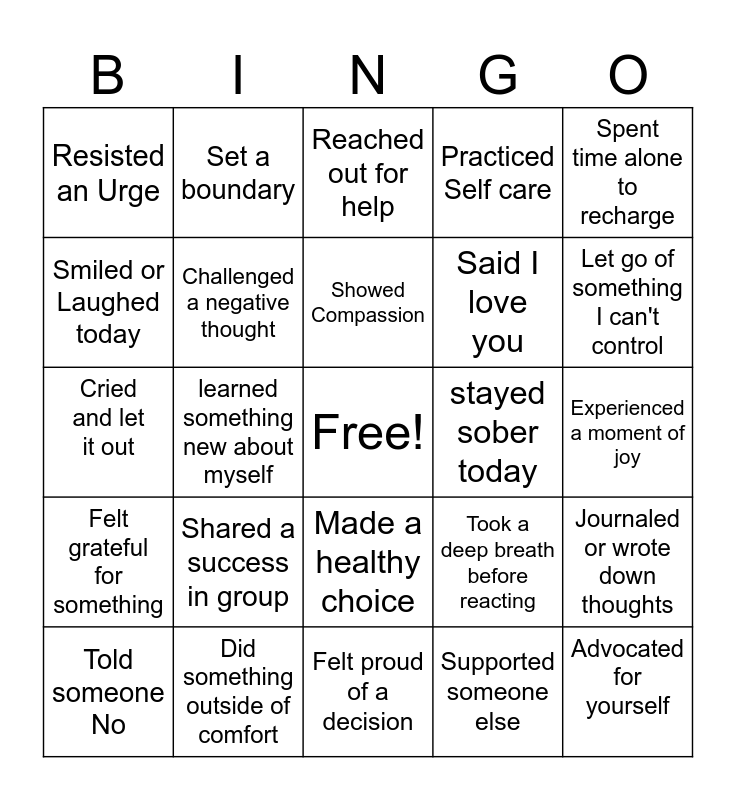 | B | I | N | G | O |
|---|---|---|---|---|
| Resisted an Urge | Set a boundary | Reached out for help | Practiced Self care | Spent time alone to recharge |
| Smiled or Laughed today | Challenged a negative thought | Showed Compassion | Said I love you | Let go of something I can't control |
| Cried and let it out | learned something new about myself | Free! | stayed sober today | Experienced a moment of joy |
| Felt grateful for something | Shared a success in group | Made a healthy choice | Took a deep breath before reacting | Journaled or wrote down thoughts |
| Told someone No | Did something outside of comfort | Felt proud of a decision | Supported someone else | Advocated for yourself |